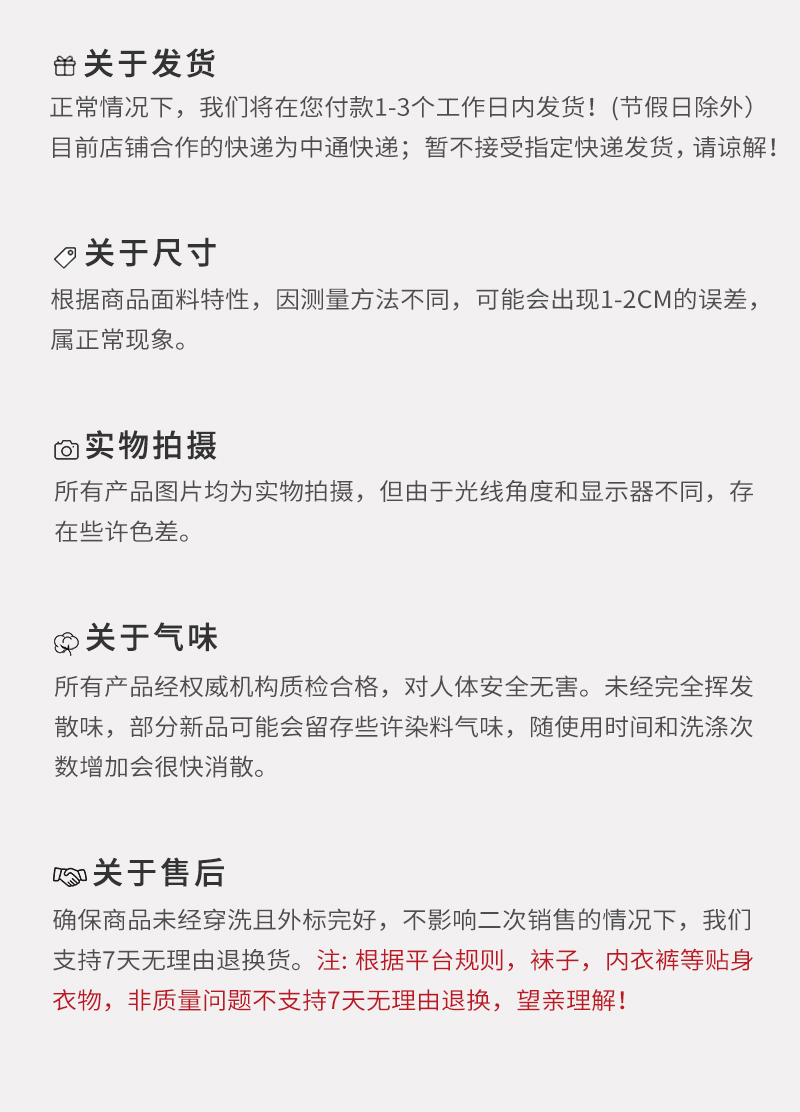 关于发货

正常情况下，我们将在您付款1-3个工作日内发货！（节假日除外）目前店铺合作的快递为中通快递；暂不接受指定快递发货，请谅解！

关于尺寸

根据商品面料特性，因测量方法不同，可能会出现1-2CM的误差，属正常现象。

实物拍摄

所有产品图片均为实物拍摄，但由于光线角度和显示器不同，存在些许色差。

关于气味

所有产品经权威机构质检合格，对人体安全无害。未经完全挥发散味，部分新品可能会留存些许染料气味，随使用时间和洗涤次数增加会很快消散。

关于售后

确保商品未经穿洗且外标完好，不影响二次销售的情况下，我们支持7天无理由退换货。注: 根据平台规则，袜子，内衣裤等贴身衣物，非质量问题不支持7天无理由退换，望亲理解！